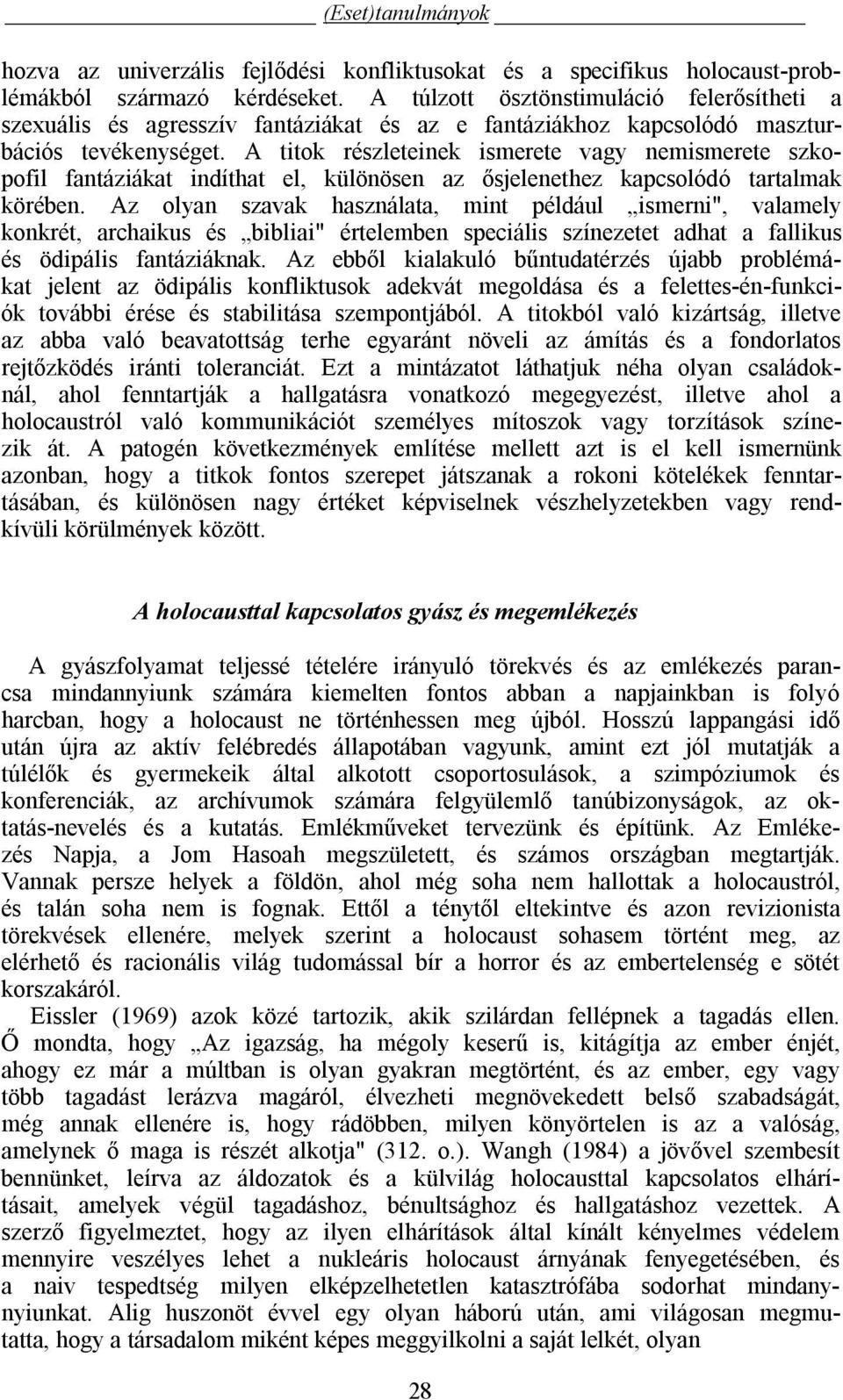 (Eset)tanulmányok

hozva az univerzális fejlődési konfliktusokat és a specifikus holocaust-problémákból származó kérdéseket. A túlzott ösztönstimuláció felerősítheti a szexuális és agresszív fantáziákat és az e fantáziákhoz kapcsolódó maszturbációs tevékenységet. A titok részleteinek ismerete vagy nemismerete szkopofil fantáziákat indíthat el, különösen az ősjelenethez kapcsolódó tartalmak körében. Az olyan szavak használata, mint például „ismerni", valamely konkrét, archaikus és „bibliai" értelemben speciális színezetet adhat a fallikus és ödipális fantáziáknak. Az ebből kialakuló bűntudatérzés újabb problémákat jelent az ödipális konfliktusok adekvát megoldása és a felettes-én-funkciók további érése és stabilitása szempontjából. A titokból való kizártság, illetve az abba való beavatottság terhe egyaránt növeli az ámítás és a fondorlatos rejtőzködés iránti toleranciát. Ezt a mintázatot láthatjuk néha olyan családoknál, ahol fenntartják a hallgatásra vonatkozó megegyezést, illetve ahol a holocaustról való kommunikációt személyes mítoszok vagy torzítások színezik át. A patogén következmények említése mellett azt is el kell ismernünk azonban, hogy a titkok fontos szerepet játszanak a rokoni kötelékek fenntartásában, és különösen nagy értéket képviselnek vészhelyzetekben vagy rendkívüli körülmények között.

A holocausttal kapcsolatos gyász és megemlékezés

A gyászfolyamat teljessé tételére irányuló törekvés és az emlékezés parancsa mindannyiunk számára kiemelten fontos abban a napjainkban is folyó harcban, hogy a holocaust ne történhessen meg újból. Hosszú lappangási idő után újra az aktív felébredés állapotában vagyunk, amint ezt jól mutatják a túlélők és gyermekeik által alkotott csoportosulások, a szimpóziumok és konferenciák, az archívumok számára felgyülemlő tanúbizonyságok, az oktatás-nevelés és a kutatás. Emlékműveket tervezünk és építünk. Az Emlékezés Napja, a Jom Hasoah megszületett, és számos országban megtartják. Vannak persze helyek a földön, ahol még soha nem hallottak a holocaustról, és talán soha nem is fognak. Ettől a ténytől eltekintve és azon revizionista törekvések ellenére, melyek szerint a holocaust sohasem történt meg, az elérhető és racionális világ tudomással bír a horror és az embertelenség e sötét korszakáról.

Eissler (1969) azok közé tartozik, akik szilárdan fellépnek a tagadás ellen. Ő mondta, hogy „Az igazság, ha mégoly keserű is, kitágítja az ember énjét, ahogy ez már a múltban is olyan gyakran megtörtént, és az ember, egy vagy több tagadást lerázva magáról, élvezheti megnövekedett belső szabadságát, még annak ellenére is, hogy rádöbben, milyen könyörtelen is az a valóság, amelynek ő maga is részét alkotja" (312. o.). Wangh (1984) a jövővel szembesít bennünket, leírva az áldozatok és a külvilág holocausttal kapcsolatos elhárításait, amelyek végül tagadáshoz, bénultsághoz és hallgatáshoz vezettek. A szerző figyelmeztet, hogy az ilyen elhárítások által kínált kényelmes védelem mennyire veszélyes lehet a nukleáris holocaust árnyának fenyegetésében, és a naiv tespedtség milyen elképzelhetetlen katasztrófába sodorhat mindannyiunkat. Alig huszonöt évvel egy olyan háború után, ami világosan megmutatta, hogy a társadalom miként képes meggyilkolni a saját lelkét, olyan

28